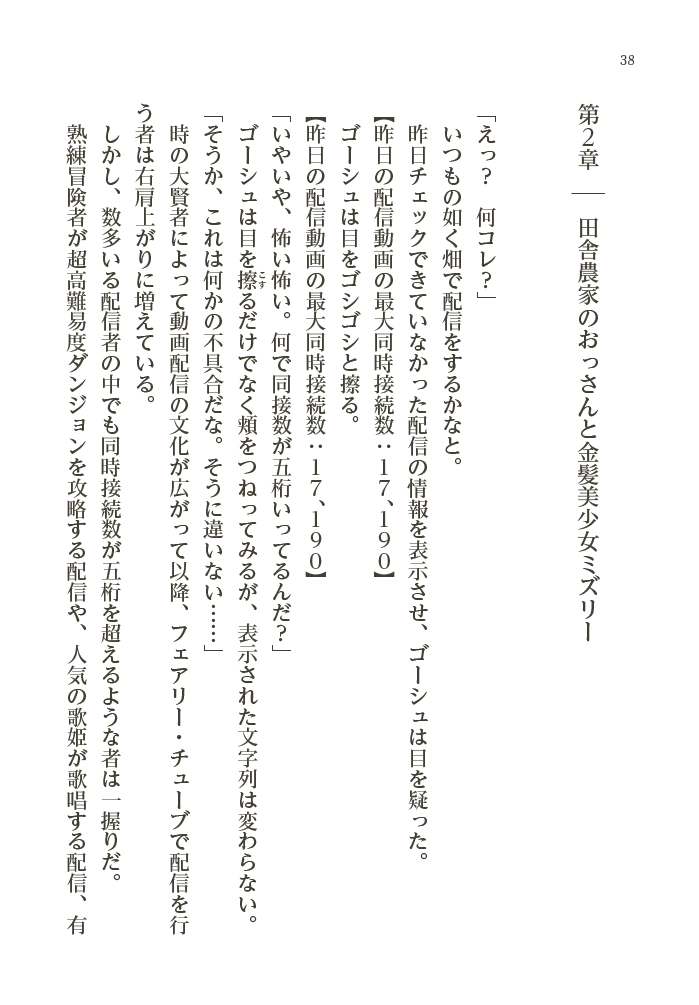 38

第2章　田舎農家のおっさんと金髪美少女ミズリー

「えっ？　何コレ？」

いつもの如く畑で配信をするかなと。

昨日チェックできていなかった配信の情報を表示させ、ゴーシュは目を疑った。

【昨日の配信動画の最大同時接続数：17,190】

ゴーシュは目をゴシゴシと擦る。

【昨日の配信動画の最大同時接続数：17,190】

「いやいや、怖い怖い。何で同接数が五桁いってるんだ？」

ゴーシュは目を擦るだけでなく頬をつねってみるが、表示された文字列は変わらない。

「そうか、これは何かの不具合だな。そうに違いない……」

時の大賢者によって動画配信の文化が広がって以降、フェアリー・チューブで配信を行う者は右肩上がりに増えている。

しかし、数多いる配信者の中でも同時接続数が五桁を超えるような者は一握りだ。

熟練冒険者が超高難易度ダンジョンを攻略する配信や、人気の歌姫が歌唱する配信、有